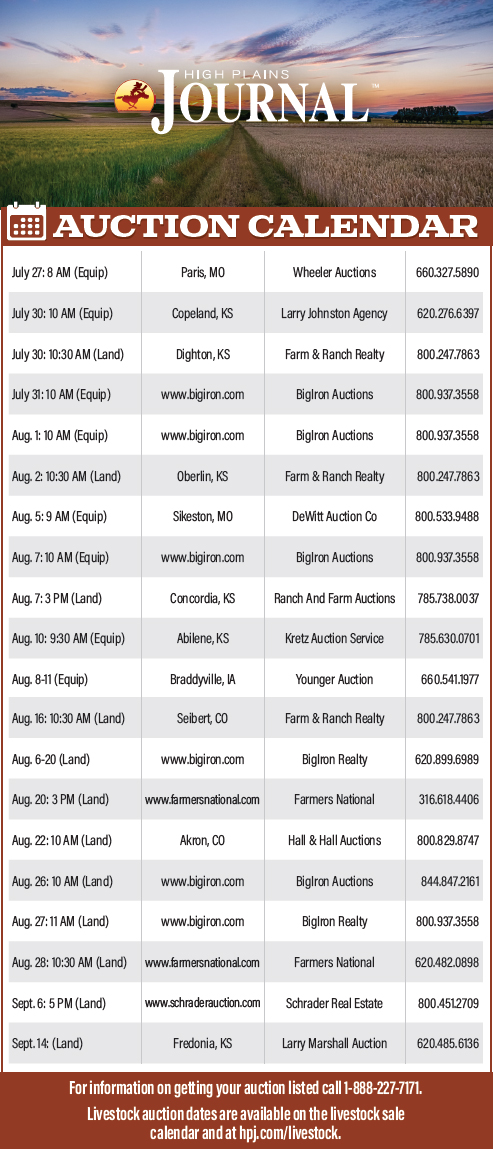 HIGH PLAINS JOURNAL™

AUCTION CALENDAR

| | | | |
|---|---|---|---|
| July 27: 8 AM (Equip) | Paris, MO | Wheeler Auctions | 660.327.5890 |
| July 30: 10 AM (Equip) | Copeland, KS | Larry Johnston Agency | 620.276.6397 |
| July 30: 10:30 AM (Land) | Dighton, KS | Farm & Ranch Realty | 800.247.7863 |
| July 31: 10 AM (Equip) | www.bigiron.com | BigIron Auctions | 800.937.3558 |
| Aug. 1: 10 AM (Equip) | www.bigiron.com | BigIron Auctions | 800.937.3558 |
| Aug. 2: 10:30 AM (Land) | Oberlin, KS | Farm & Ranch Realty | 800.247.7863 |
| Aug. 5: 9 AM (Equip) | Sikeston, MO | DeWitt Auction Co | 800.533.9488 |
| Aug. 7: 10 AM (Equip) | www.bigiron.com | BigIron Auctions | 800.937.3558 |
| Aug. 7: 3 PM (Land) | Concordia, KS | Ranch And Farm Auctions | 785.738.0037 |
| Aug. 10: 9:30 AM (Equip) | Abilene, KS | Kretz Auction Service | 785.630.0701 |
| Aug. 8-11 (Equip) | Braddyville, IA | Younger Auction | 660.541.1977 |
| Aug. 16: 10:30 AM (Land) | Seibert, CO | Farm & Ranch Realty | 800.247.7863 |
| Aug. 6-20 (Land) | www.bigiron.com | BigIron Realty | 620.899.6989 |
| Aug. 20: 3 PM (Land) | www.farmersnational.com | Farmers National | 316.618.4406 |
| Aug. 22: 10 AM (Land) | Akron, CO | Hall & Hall Auctions | 800.829.8747 |
| Aug. 26: 10 AM (Land) | www.bigiron.com | BigIron Auctions | 844.847.2161 |
| Aug. 27: 11 AM (Land) | www.bigiron.com | BigIron Realty | 800.937.3558 |
| Aug. 28: 10:30 AM (Land) | www.farmersnational.com | Farmers National | 620.482.0898 |
| Sept. 6: 5 PM (Land) | www.schraderauction.com | Schrader Real Estate | 800.451.2709 |
| Sept. 14: (Land) | Fredonia, KS | Larry Marshall Auction | 620.485.6136 |

For information on getting your auction listed call 1-888-227-7171.

Livestock auction dates are available on the livestock sale calendar and at hpj.com/livestock.